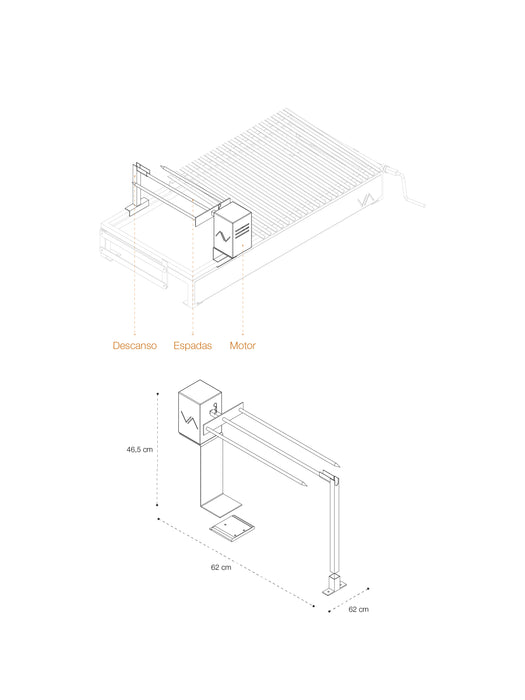 Descanso Espadas Motor

46,5 cm

62 cm

62 cm